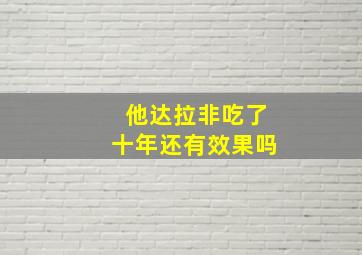 他达拉非吃了
十年还有效果吗